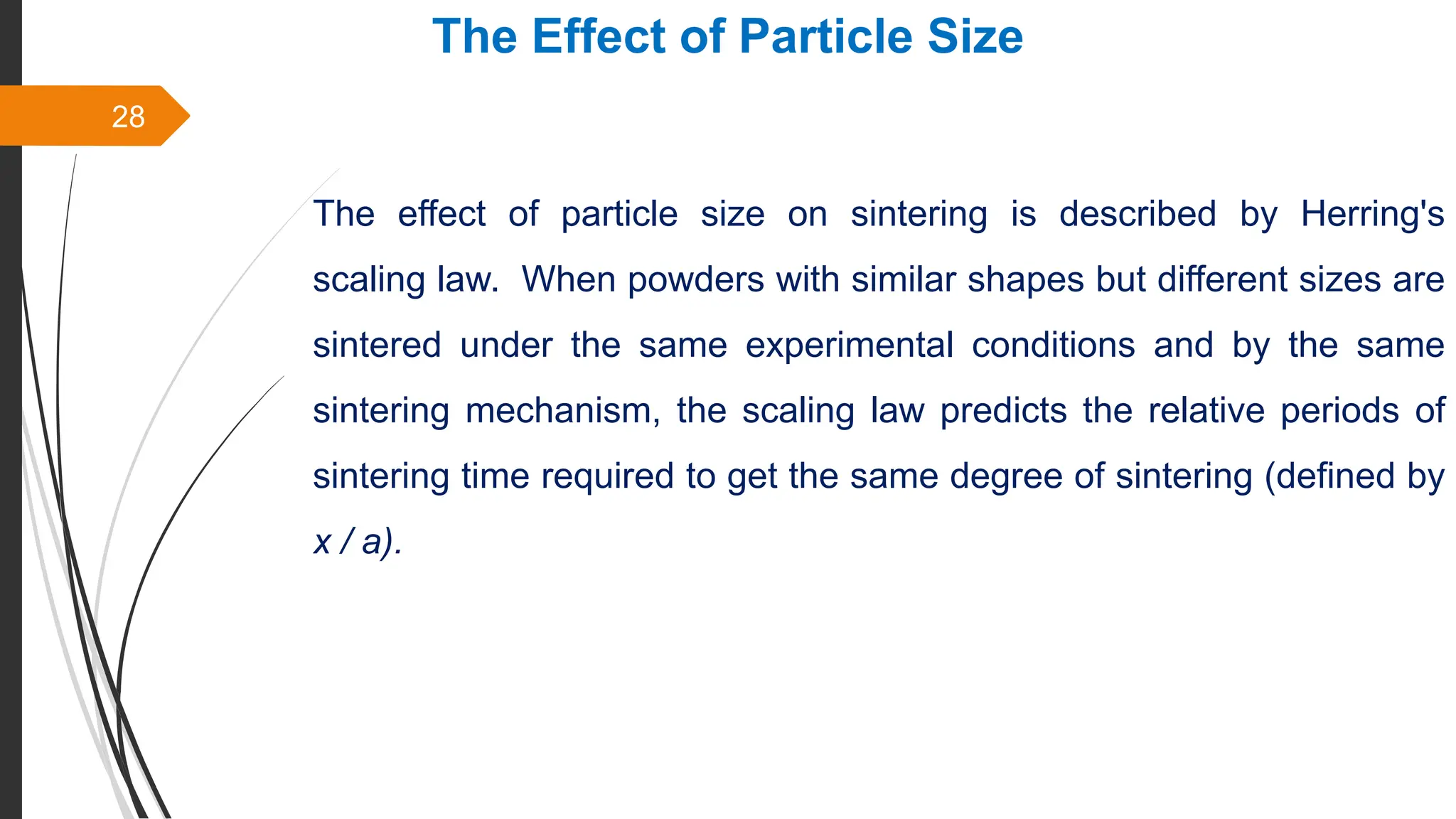 The Effect of Particle Size

28

The effect of particle size on sintering is described by Herring's scaling law. When powders with similar shapes but different sizes are sintered under the same experimental conditions and by the same sintering mechanism, the scaling law predicts the relative periods of sintering time required to get the same degree of sintering (defined by $x / a$).